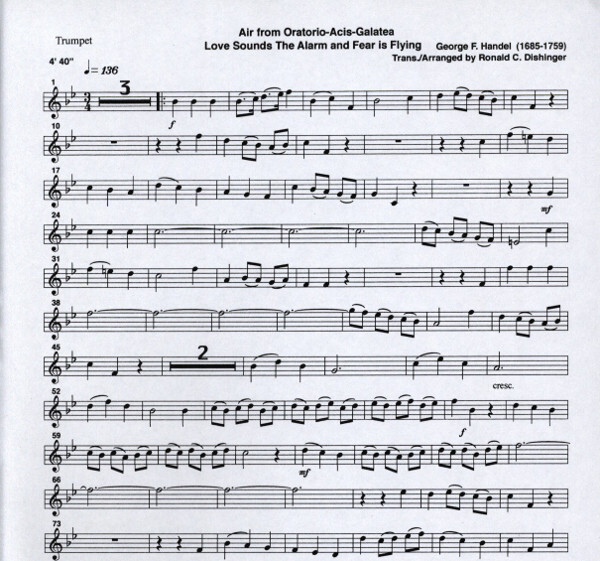 Trumpet

Air from Oratorio-Acis-Galatea
Love Sounds The Alarm and Fear is Flying

George F. Handel (1685-1759)
Trans./Arranged by Ronald C. Dishinger

4' 40"

♩= 136

1

3

f

10

17

mf

24

31

38

45

2

cresc.

52

f

59

mf

66

73